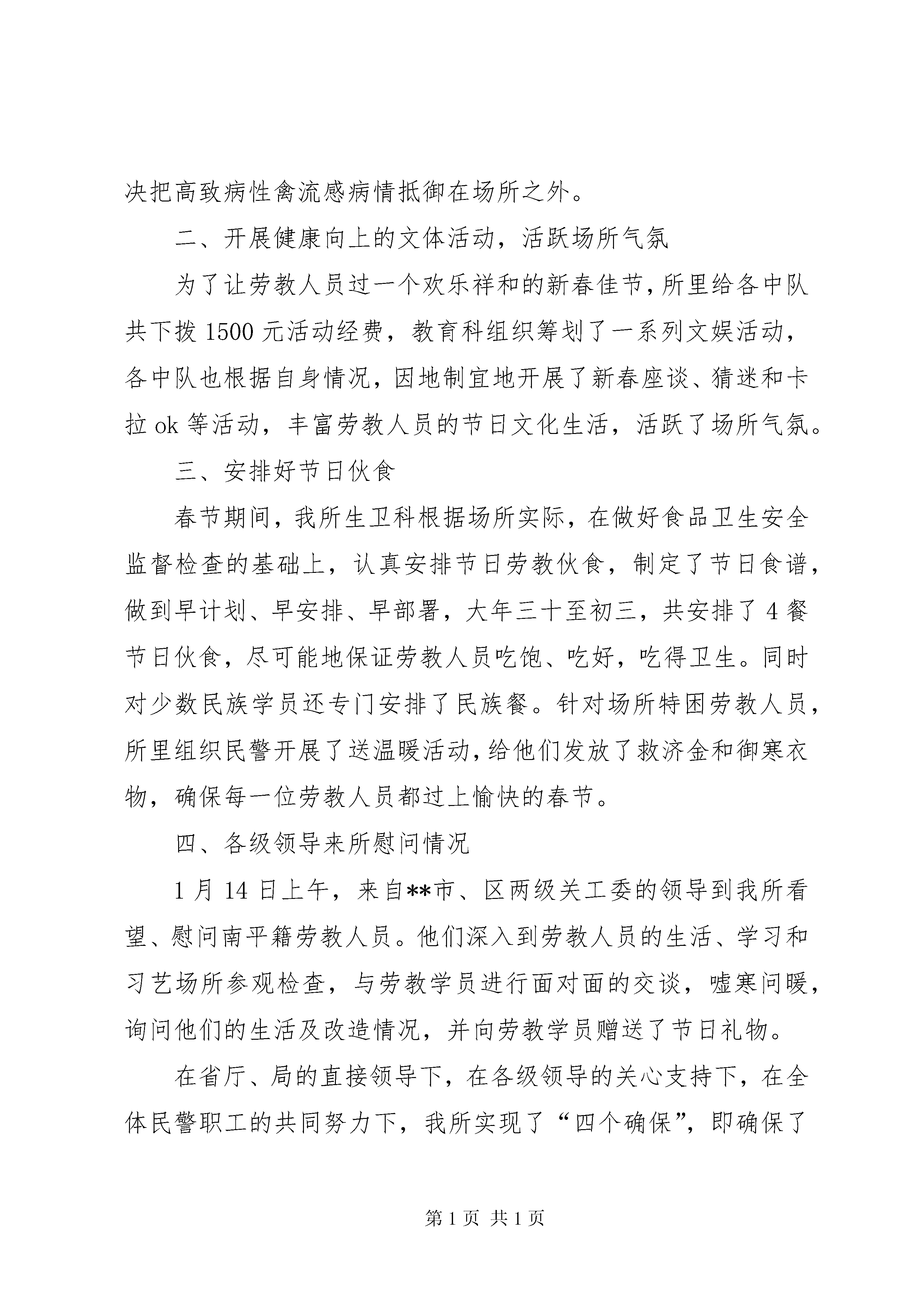 决把高致病性禽流感病情抵御在场所之外。

二、开展健康向上的文体活动，活跃场所气氛

为了让劳教人员过一个欢乐祥和的新春佳节，所里给各中队共下拨1500元活动经费，教育科组织筹划了一系列文娱活动，各中队也根据自身情况，因地制宜地开展了新春座谈、猜迷和卡拉ok等活动，丰富劳教人员的节日文化生活，活跃了场所气氛。

三、安排好节日伙食

春节期间，我所生卫科根据场所实际，在做好食品卫生安全监督检查的基础上，认真安排节日劳教伙食，制定了节日食谱，做到早计划、早安排、早部署，大年三十至初三，共安排了4餐节日伙食，尽可能地保证劳教人员吃饱、吃好，吃得卫生。同时对少数民族学员还专门安排了民族餐。针对场所特困劳教人员，所里组织民警开展了送温暖活动，给他们发放了救济金和御寒衣物，确保每一位劳教人员都过上愉快的春节。

四、各级领导来所慰问情况

1月14日上午，来自**市、区两级关工委的领导到我所看望、慰问南平籍劳教人员。他们深入到劳教人员的生活、学习和习艺场所参观检查，与劳教学员进行面对面的交谈，嘘寒问暖，询问他们的生活及改造情况，并向劳教学员赠送了节日礼物。

在省厅、局的直接领导下，在各级领导的关心支持下，在全体民警职工的共同努力下，我所实现了“四个确保”，即确保了

第1页 共1页